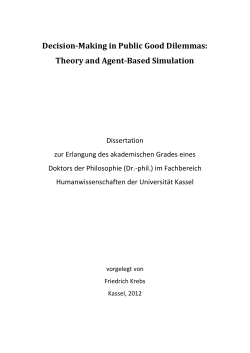 Decision-Making in Public Good Dilemmas:
Theory and Agent-Based Simulation

Dissertation
zur Erlangung des akademischen Grades eines
Doktors der Philosophie (Dr.-phil.) im Fachbereich
Humanwissenschaften der Universität Kassel

vorgelegt von
Friedrich Krebs
Kassel, 2012